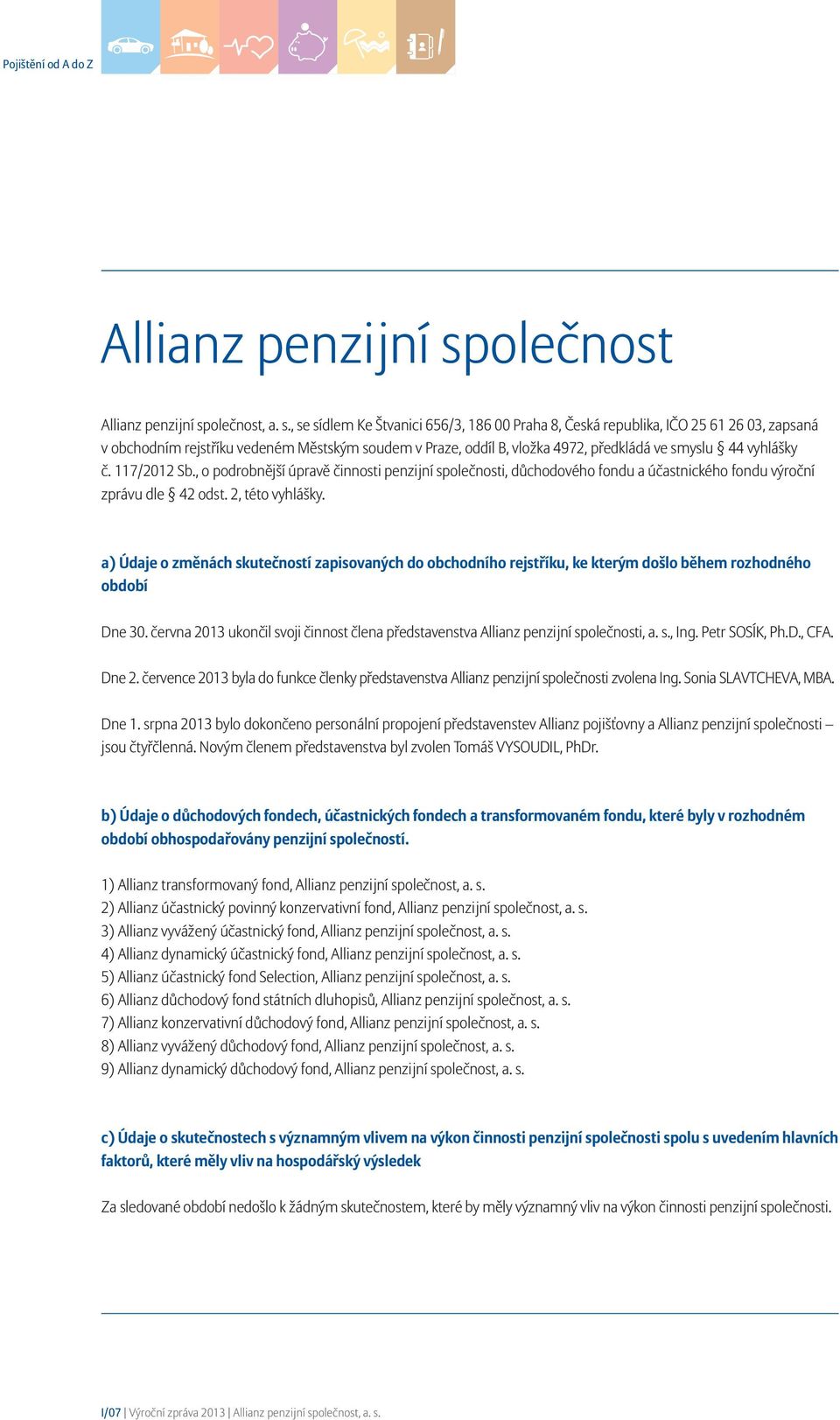 Pojištění od A do Z

Allianz penzijní společnost

Allianz penzijní společnost, a. s., se sídlem Ke Štvanici 656/3, 186 00 Praha 8, Česká republika, IČO 25 61 26 03, zapsaná v obchodním rejstříku vedeném Městským soudem v Praze, oddíl B, vložka 4972, předkládá ve smyslu § 44 vyhlášky č. 117/2012 Sb., o podrobnější úpravě činnosti penzijní společnosti, důchodového fondu a účastnického fondu výroční zprávu dle § 42 odst. 2, této vyhlášky.

a) Údaje o změnách skutečností zapisovaných do obchodního rejstříku, ke kterým došlo během rozhodného období

Dne 30. června 2013 ukončil svoji činnost člena představenstva Allianz penzijní společnosti, a. s., Ing. Petr SOSÍK, Ph.D., CFA.

Dne 2. července 2013 byla do funkce členky představenstva Allianz penzijní společnosti zvolena Ing. Sonia SLAVTCHEVA, MBA.

Dne 1. srpna 2013 bylo dokončeno personální propojení představenstev Allianz pojišťovny a Allianz penzijní společnosti – jsou čtyřčlenná. Novým členem představenstva byl zvolen Tomáš VYSOUDIL, PhDr.

b) Údaje o důchodových fondech, účastnických fondech a transformovaném fondu, které byly v rozhodném období obhospodařovány penzijní společností.

1) Allianz transformovaný fond, Allianz penzijní společnost, a. s.
2) Allianz účastnický povinný konzervativní fond, Allianz penzijní společnost, a. s.
3) Allianz vyvážený účastnický fond, Allianz penzijní společnost, a. s.
4) Allianz dynamický účastnický fond, Allianz penzijní společnost, a. s.
5) Allianz účastnický fond Selection, Allianz penzijní společnost, a. s.
6) Allianz důchodový fond státních dluhopisů, Allianz penzijní společnost, a. s.
7) Allianz konzervativní důchodový fond, Allianz penzijní společnost, a. s.
8) Allianz vyvážený důchodový fond, Allianz penzijní společnost, a. s.
9) Allianz dynamický důchodový fond, Allianz penzijní společnost, a. s.

c) Údaje o skutečnostech s významným vlivem na výkon činnosti penzijní společnosti spolu s uvedením hlavních faktorů, které měly vliv na hospodářský výsledek

Za sledované období nedošlo k žádným skutečnostem, které by měly významný vliv na výkon činnosti penzijní společnosti.

I/07 | Výroční zpráva 2013 | Allianz penzijní společnost, a. s.